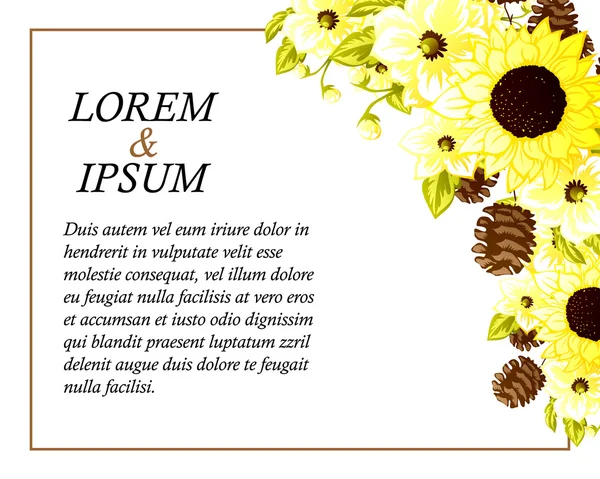 LOREM
&
IPSUM

Duis autem vel eum iriure dolor in hendrerit in vulputate velit esse molestie consequat, vel illum dolore eu feugiat nulla facilisis at vero eros et accumsan et iusto odio dignissim qui blandit praesent luptatum zzril delenit augue duis dolore te feugait nulla facilisi.